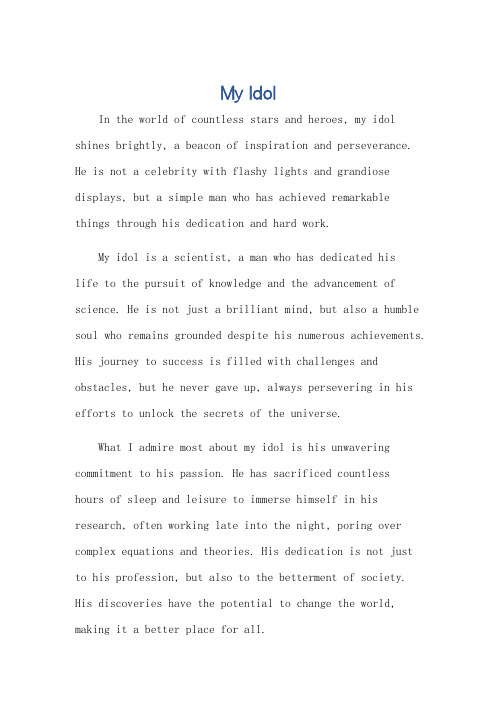 My Idol

In the world of countless stars and heroes, my idol shines brightly, a beacon of inspiration and perseverance. He is not a celebrity with flashy lights and grandiose displays, but a simple man who has achieved remarkable things through his dedication and hard work.

My idol is a scientist, a man who has dedicated his life to the pursuit of knowledge and the advancement of science. He is not just a brilliant mind, but also a humble soul who remains grounded despite his numerous achievements. His journey to success is filled with challenges and obstacles, but he never gave up, always persevering in his efforts to unlock the secrets of the universe.

What I admire most about my idol is his unwavering commitment to his passion. He has sacrificed countless hours of sleep and leisure to immerse himself in his research, often working late into the night, poring over complex equations and theories. His dedication is not just to his profession, but also to the betterment of society. His discoveries have the potential to change the world, making it a better place for all.